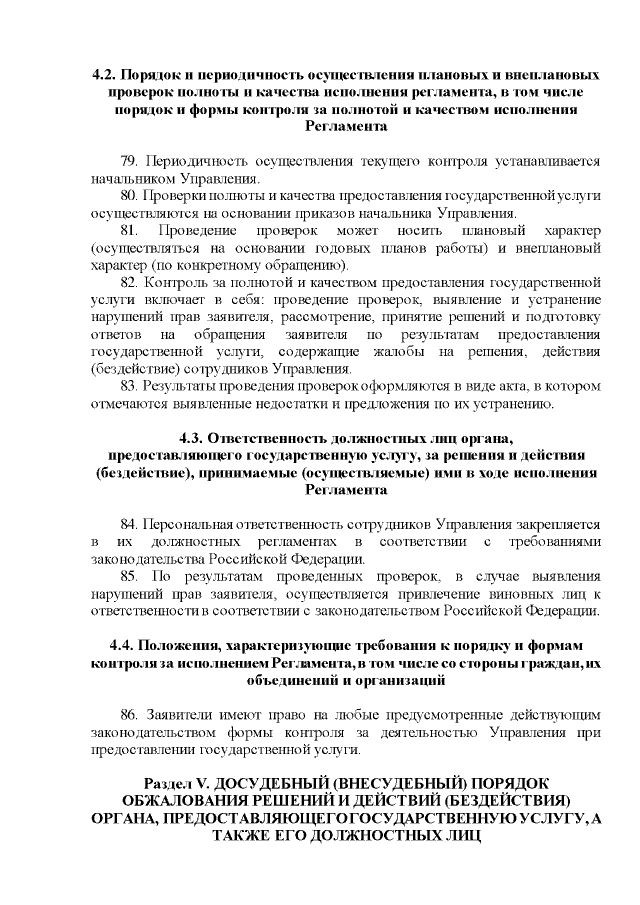 4.2. Порядок и периодичность осуществления плановых и внеплановых проверок полноты и качества исполнения регламента, в том числе порядок и формы контроля за полнотой и качеством исполнения Регламента

79. Периодичность осуществления текущего контроля устанавливается начальником Управления.

80. Проверки полноты и качества предоставления государственной услуги осуществляются на основании приказов начальника Управления.

81. Проведение проверок может носить плановый характер (осуществляться на основании годовых планов работы) и внеплановый характер (по конкретному обращению).

82. Контроль за полнотой и качеством предоставления государственной услуги включает в себя: проведение проверок, выявление и устранение нарушений прав заявителя, рассмотрение, принятие решений и подготовку ответов на обращения заявителя по результатам предоставления государственной услуги, содержащие жалобы на решения, действия (бездействие) сотрудников Управления.

83. Результаты проведения проверок оформляются в виде акта, в котором отмечаются выявленные недостатки и предложения по их устранению.

4.3. Ответственность должностных лиц органа, предоставляющего государственную услугу, за решения и действия (бездействие), принимаемые (осуществляемые) ими в ходе исполнения Регламента

84. Персональная ответственность сотрудников Управления закрепляется в их должностных регламентах в соответствии с требованиями законодательства Российской Федерации.

85. По результатам проведенных проверок, в случае выявления нарушений прав заявителя, осуществляется привлечение виновных лиц к ответственности в соответствии с законодательством Российской Федерации.

4.4. Положения, характеризующие требования к порядку и формам контроля за исполнением Регламента, в том числе со стороны граждан, их объединений и организаций

86. Заявители имеют право на любые предусмотренные действующим законодательством формы контроля за деятельностью Управления при предоставлении государственной услуги.

Раздел V. ДОСУДЕБНЫЙ (ВНЕСУДЕБНЫЙ) ПОРЯДОК ОБЖАЛОВАНИЯ РЕШЕНИЙ И ДЕЙСТВИЙ (БЕЗДЕЙСТВИЯ) ОРГАНА, ПРЕДОСТАВЛЯЮЩЕГО ГОСУДАРСТВЕННУЮ УСЛУГУ, А ТАКЖЕ ЕГО ДОЛЖНОСТНЫХ ЛИЦ